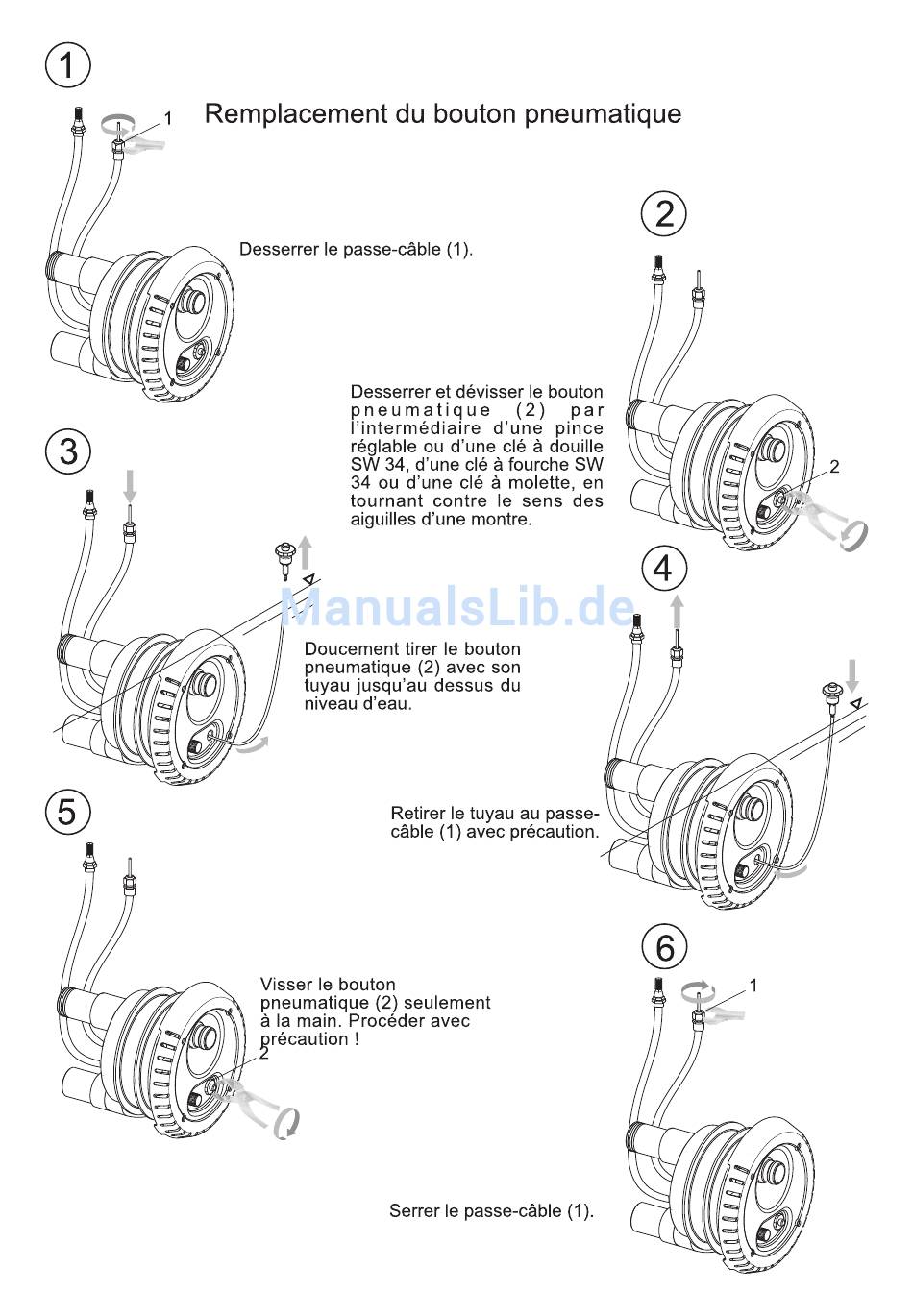 1

1

Remplacement du bouton pneumatique

Desserrer le passe-câble (1).

2

Desserrer et dévisser le bouton pneumatique (2) par l'intermédiaire d'une pince réglable ou d'une clé à douille SW 34, d'une clé à fourche SW 34 ou d'une clé à molette, en tournant contre le sens des aiguilles d'une montre.

2

3

ManualsLib.de

Doucement tirer le bouton pneumatique (2) avec son tuyau jusqu'au dessus du niveau d'eau.

4

Retirer le tuyau au passe-câble (1) avec précaution.

5

Visser le bouton pneumatique (2) seulement à la main. Procéder avec précaution !

2

6

1

Serrer le passe-câble (1).